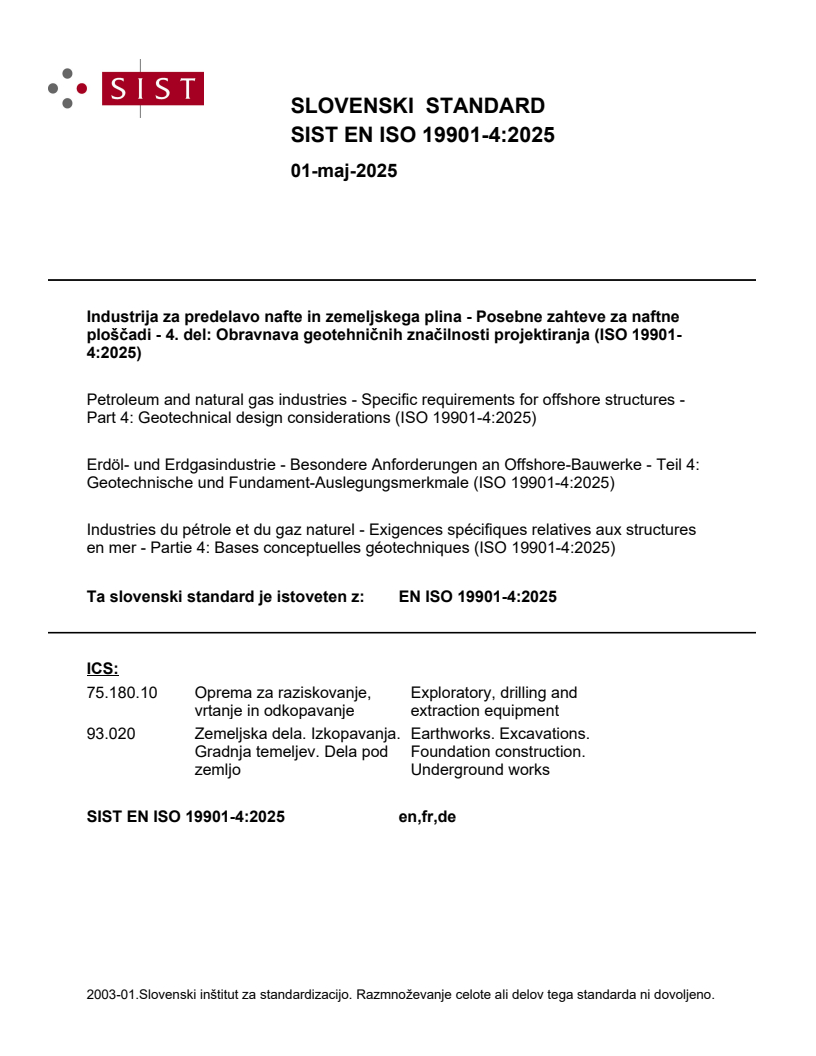 SIST

SLOVENSKI STANDARD
SIST EN ISO 19901-4:2025

01-maj-2025

Industrija za predelavo nafte in zemeljskega plina - Posebne zahteve za naftne ploščadi - 4. del: Obravnava geotehničnih značilnosti projektiranja (ISO 19901-4:2025)

Petroleum and natural gas industries - Specific requirements for offshore structures - Part 4: Geotechnical design considerations (ISO 19901-4:2025)

Erdöl- und Erdgasindustrie - Besondere Anforderungen an Offshore-Bauwerke - Teil 4: Geotechnische und Fundament-Auslegungsmerkmale (ISO 19901-4:2025)

Industries du pétrole et du gaz naturel - Exigences spécifiques relatives aux structures en mer - Partie 4: Bases conceptuelles géotechniques (ISO 19901-4:2025)

Ta slovenski standard je istoveten z: EN ISO 19901-4:2025

ICS:

| 75.180.10 | Oprema za raziskovanje, vrtanje in odkopavanje | Exploratory, drilling and extraction equipment |
|---|---|---|
| 93.020 | Zemeljska dela. Izkopavanja. Gradnja temeljev. Dela pod zemljo | Earthworks. Excavations. Foundation construction. Underground works |

SIST EN ISO 19901-4:2025 en,fr,de

2003-01.Slovenski inštitut za standardizacijo. Razmnoževanje celote ali delov tega standarda ni dovoljeno.